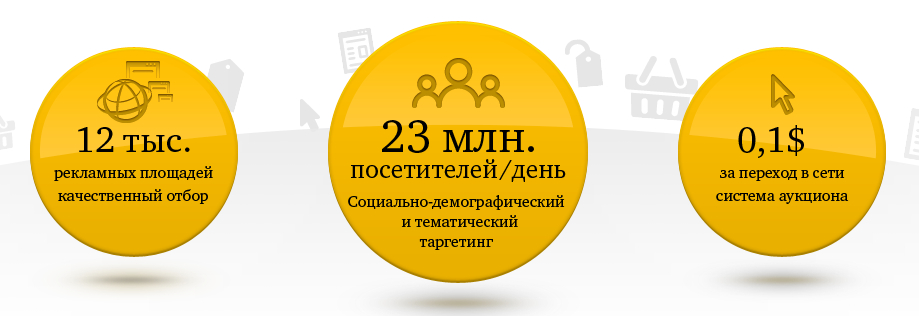 12 тыс.
рекламных площадей
качественный отбор

23 млн.
посетителей/день
Социально-демографический и тематический таргетинг

0,1$
за переход в сети
система аукциона